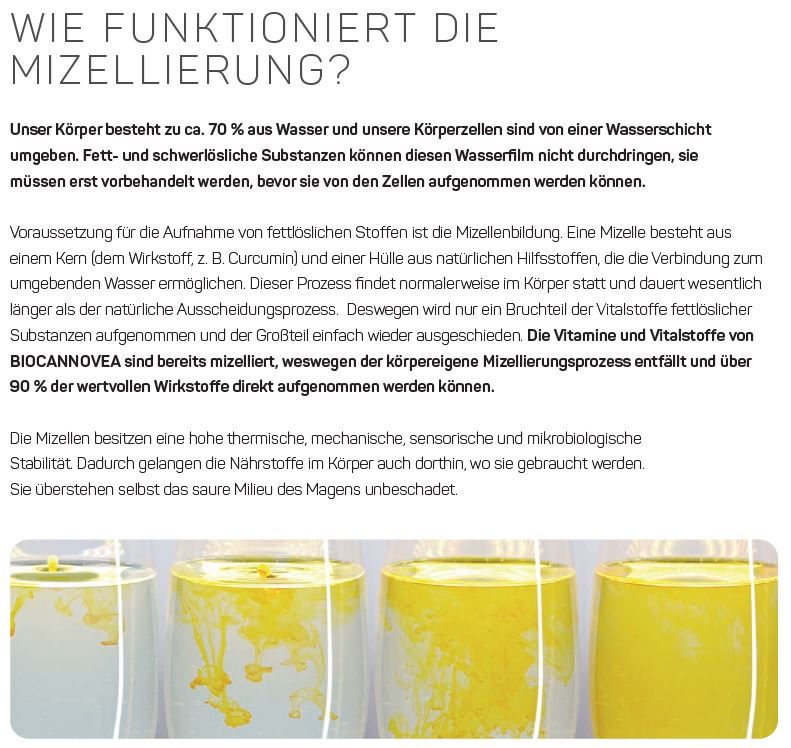 WIE FUNKTIONIERT DIE MIZELLIERUNG?

Unser Körper besteht zu ca. 70 % aus Wasser und unsere Körperzellen sind von einer Wasserschicht umgeben. Fett- und schwerlösliche Substanzen können diesen Wasserfilm nicht durchdringen, sie müssen erst vorbehandelt werden, bevor sie von den Zellen aufgenommen werden können.

Voraussetzung für die Aufnahme von fettlöslichen Stoffen ist die Mizellenbildung. Eine Mizelle besteht aus einem Kern (dem Wirkstoff, z. B. Curcumin) und einer Hülle aus natürlichen Hilfsstoffen, die die Verbindung zum umgebenden Wasser ermöglichen. Dieser Prozess findet normalerweise im Körper statt und dauert wesentlich länger als der natürliche Ausscheidungsprozess. Deswegen wird nur ein Bruchteil der Vitalstoffe fettlöslicher Substanzen aufgenommen und der Großteil einfach wieder ausgeschieden. Die Vitamine und Vitalstoffe von BIOCANNOVEA sind bereits mizelliert, weswegen der körpereigene Mizellierungsprozess entfällt und über 90 % der wertvollen Wirkstoffe direkt aufgenommen werden können.

Die Mizellen besitzen eine hohe thermische, mechanische, sensorische und mikrobiologische Stabilität. Dadurch gelangen die Nährstoffe im Körper auch dorthin, wo sie gebraucht werden. Sie überstehen selbst das saure Milieu des Magens unbeschadet.